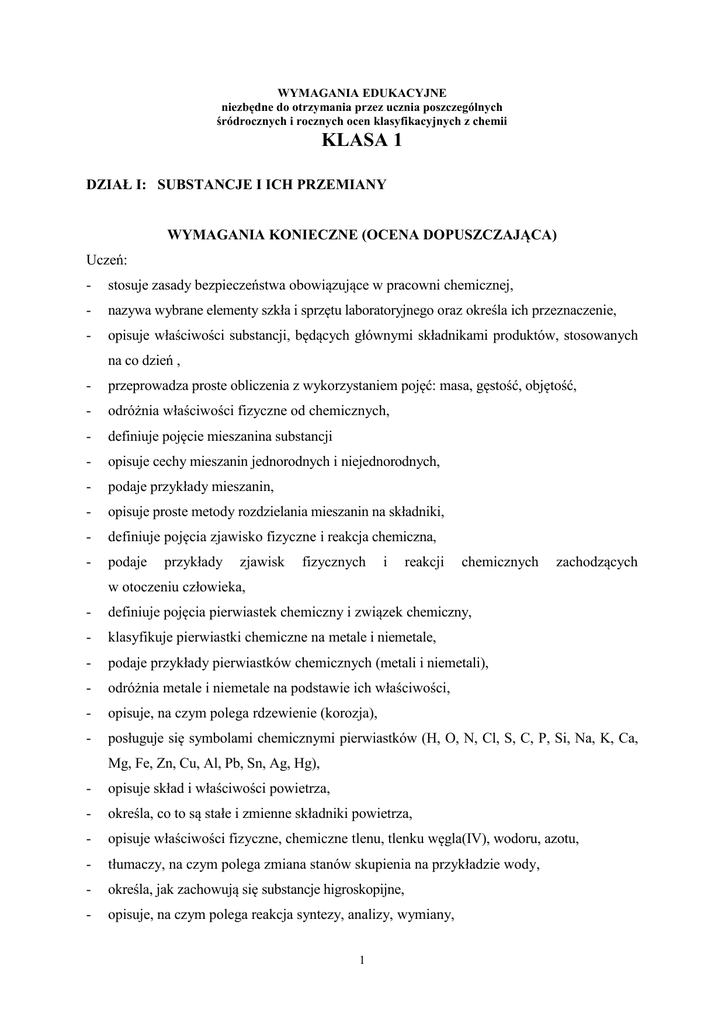 WYMAGANIA EDUKACYJNE
niezbędne do otrzymania przez ucznia poszczególnych śródrocznych i rocznych ocen klasyfikacyjnych z chemii
KLASA 1

DZIAŁ I: SUBSTANCJE I ICH PRZEMIANY

WYMAGANIA KONIECZNE (OCENA DOPUSZCZAJĄCA)

Uczeń:
- stosuje zasady bezpieczeństwa obowiązujące w pracowni chemicznej,
- nazywa wybrane elementy szkła i sprzętu laboratoryjnego oraz określa ich przeznaczenie,
- opisuje właściwości substancji, będących głównymi składnikami produktów, stosowanych na co dzień ,
- przeprowadza proste obliczenia z wykorzystaniem pojęć: masa, gęstość, objętość,
- odróżnia właściwości fizyczne od chemicznych,
- definiuje pojęcie mieszanina substancji
- opisuje cechy mieszanin jednorodnych i niejednorodnych,
- podaje przykłady mieszanin,
- opisuje proste metody rozdzielania mieszanin na składniki,
- definiuje pojęcia zjawisko fizyczne i reakcja chemiczna,
- podaje przykłady zjawisk fizycznych i reakcji chemicznych zachodzących w otoczeniu człowieka,
- definiuje pojęcia pierwiastek chemiczny i związek chemiczny,
- klasyfikuje pierwiastki chemiczne na metale i niemetale,
- podaje przykłady pierwiastków chemicznych (metali i niemetali),
- odróżnia metale i niemetale na podstawie ich właściwości,
- opisuje, na czym polega rdzewienie (korozja),
- posługuje się symbolami chemicznymi pierwiastków (H, O, N, Cl, S, C, P, Si, Na, K, Ca, Mg, Fe, Zn, Cu, Al, Pb, Sn, Ag, Hg),
- opisuje skład i właściwości powietrza,
- określa, co to są stałe i zmienne składniki powietrza,
- opisuje właściwości fizyczne, chemiczne tlenu, tlenku węgla(IV), wodoru, azotu,
- tłumaczy, na czym polega zmiana stanów skupienia na przykładzie wody,
- określa, jak zachowują się substancje higroskopijne,
- opisuje, na czym polega reakcja syntezy, analizy, wymiany,

1